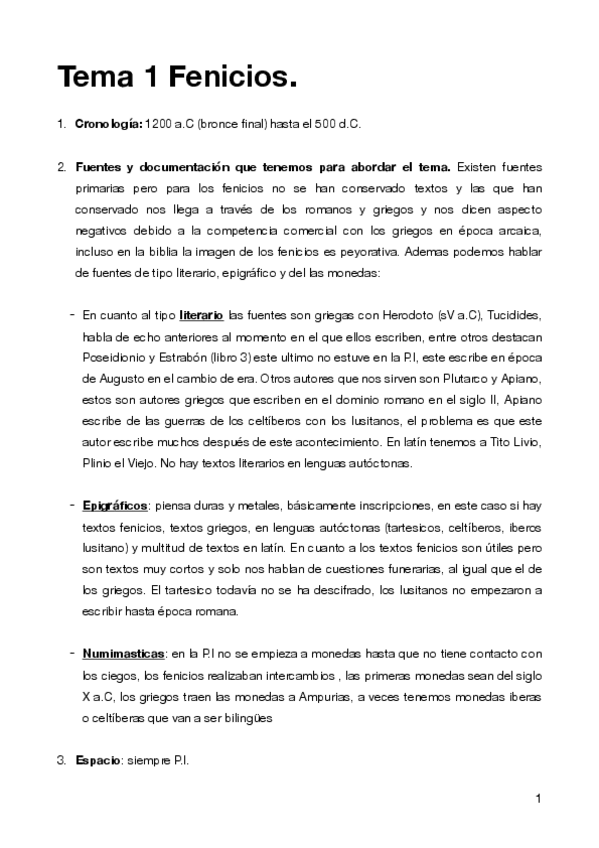 Tema 1 Fenicios.

1. Cronología: 1200 a.C (bronce final) hasta el 500 d.C.

2. Fuentes y documentación que tenemos para abordar el tema. Existen fuentes primarias pero para los fenicios no se han conservado textos y las que han conservado nos llega a través de los romanos y griegos y nos dicen aspecto negativos debido a la competencia comercial con los griegos en época arcaica, incluso en la biblia la imagen de los fenicios es peyorativa. Ademas podemos hablar de fuentes de tipo literario, epigráfico y del las monedas:

- En cuanto al tipo literario las fuentes son griegas con Herodoto (sV a.C), Tucidides, habla de echo anteriores al momento en el que ellos escriben, entre otros destacan Poseidionio y Estrabón (libro 3) este ultimo no estuve en la P.I, este escribe en época de Augusto en el cambio de era. Otros autores que nos sirven son Plutarco y Apiano, estos son autores griegos que escriben en el dominio romano en el siglo II, Apiano escribe de las guerras de los celtíberos con los lusitanos, el problema es que este autor escribe muchos después de este acontecimiento. En latín tenemos a Tito Livio, Plinio el Viejo. No hay textos literarios en lenguas autóctonas.

- Epigráficos: piensa duras y metales, básicamente inscripciones, en este caso si hay textos fenicios, textos griegos, en lenguas autóctonas (tartesicos, celtíberos, iberos lusitano) y multitud de textos en latín. En cuanto a los textos fenicios son útiles pero son textos muy cortos y solo nos hablan de cuestiones funerarias, al igual que el de los griegos. El tartesico todavía no se ha descifrado, los lusitanos no empezaron a escribir hasta época romana.

- Numimasticas: en la P.I no se empieza a monedas hasta que no tiene contacto con los ciegos, los fenicios realizaban intercambios , las primeras monedas sean del siglo X a.C, los griegos traen las monedas a Ampurias, a veces tenemos monedas iberas o celtíberas que van a ser bilingües

3. Espacio: siempre P.I.

1